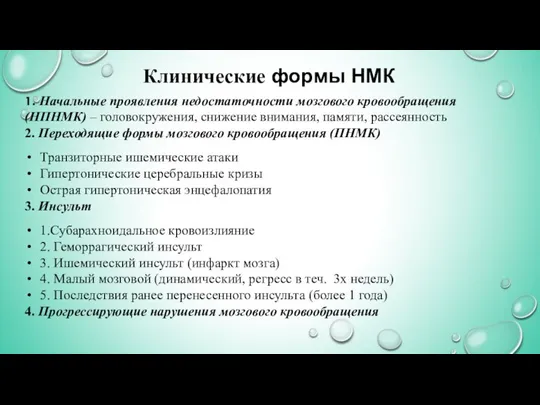 Клинические формы НМК

1. Начальные проявления недостаточности мозгового кровообращения (НПНМК) – головокружения, снижение внимания, памяти, рассеянность
2. Переходящие формы мозгового кровообращения (ПНМК)

• Транзиторные ишемические атаки
• Гипертонические церебральные кризы
• Острая гипертоническая энцефалопатия

3. Инсульт

• 1.Субарахноидальное кровоизлияние
• 2. Геморрагический инсульт
• 3. Ишемический инсульт (инфаркт мозга)
• 4. Малый мозговой (динамический, регресс в теч. 3х недель)
• 5. Последствия ранее перенесенного инсульта (более 1 года)

4. Прогрессирующие нарушения мозгового кровообращения